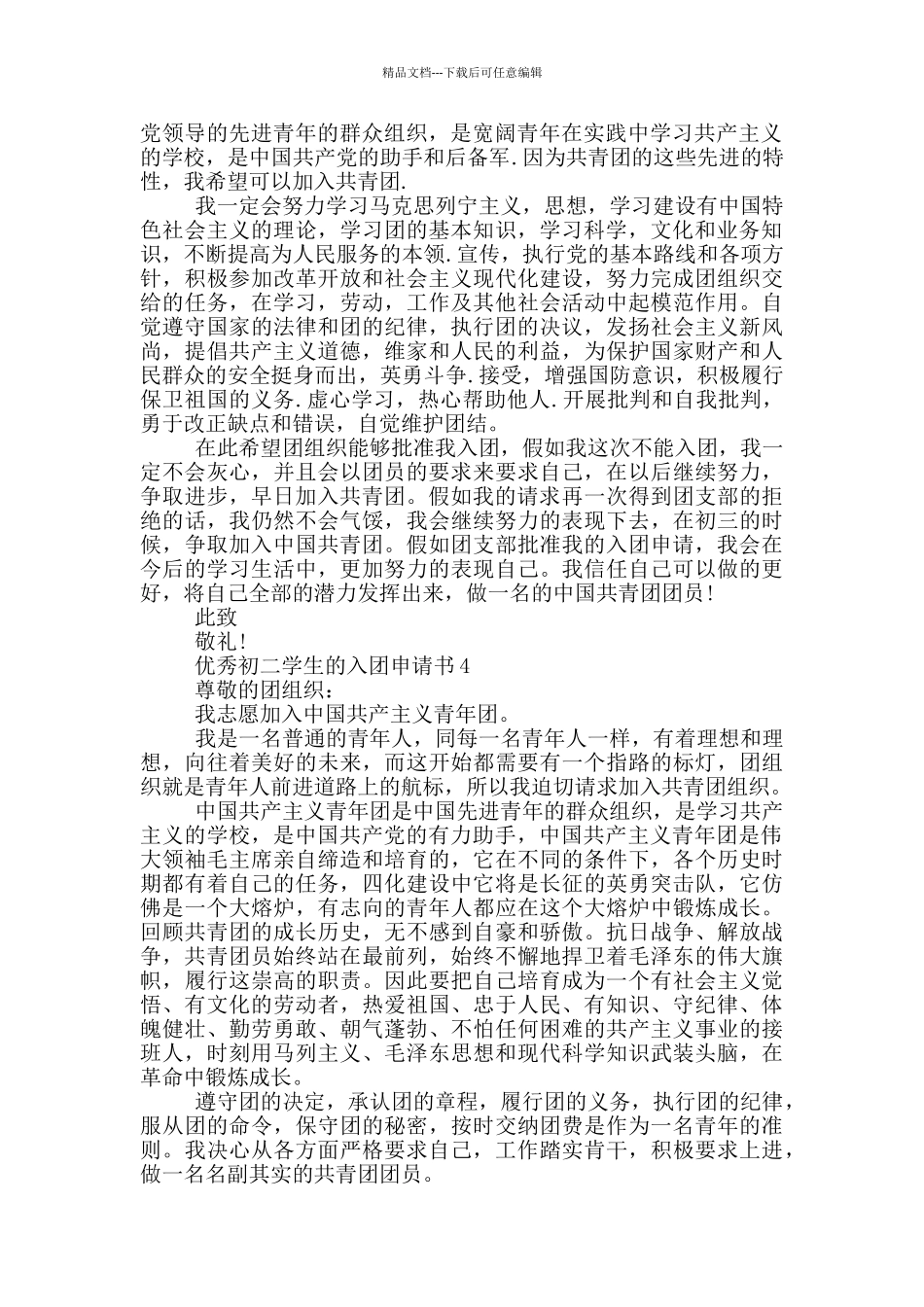 精品文档---下载后可任意编辑

党领导的先进青年的群众组织，是宽阔青年在实践中学习共产主义的学校，是中国共产党的助手和后备军.因为共青团的这些先进的特性，我希望可以加入共青团.

我一定会努力学习马克思列宁主义，思想，学习建设有中国特色社会主义的理论，学习团的基本知识，学习科学，文化和业务知识，不断提高为人民服务的本领.宣传，执行党的基本路线和各项方针，积极参加改革开放和社会主义现代化建设，努力完成团组织交给的任务，在学习，劳动，工作及其他社会活动中起模范作用。自觉遵守国家的法律和团的纪律，执行团的决议，发扬社会主义新风尚，提倡共产主义道德，维家和人民的利益，为保护国家财产和人民群众的安全挺身而出，英勇斗争.接受，增强国防意识，积极履行保卫祖国的义务.虚心学习，热心帮助他人.开展批判和自我批判，勇于改正缺点和错误，自觉维护团结。

在此希望团组织能够批准我入团，假如我这次不能入团，我一定不会灰心，并且会以团员的要求来要求自己，在以后继续努力，争取进步，早日加入共青团。假如我的请求再一次得到团支部的拒绝的话，我仍然不会气馁，我会继续努力的表现下去，在初三的时候，争取加入中国共青团。假如团支部批准我的入团申请，我会在今后的学习生活中，更加努力的表现自己。我信任自己可以做的更好，将自己全部的潜力发挥出来，做一名的中国共青团团员！

此致

敬礼！

优秀初二学生的入团申请书4

尊敬的团组织：

我志愿加入中国共产主义青年团。

我是一名普通的青年人，同每一名青年人一样，有着理想和理想，向往着美好的未来，而这开始都需要有一个指路的标灯，团组织就是青年人前进道路上的航标，所以我迫切请求加入共青团组织。

中国共产主义青年团是中国先进青年的群众组织，是学习共产主义的学校，是中国共产党的有力助手，中国共产主义青年团是伟大领袖毛主席亲自缔造和培育的，它在不同的条件下，各个历史时期都有着自己的任务，四化建设中它将是长征的英勇突击队，它仿佛是一个大熔炉，有志向的青年人都应在这个大熔炉中锻炼成长。回顾共青团的成长历史，无不感到自豪和骄傲。抗日战争、解放战争，共青团员始终站在最前列，始终不懈地捍卫着毛泽东的伟大旗帜，履行这崇高的职责。因此要把自己培育成为一个有社会主义觉悟、有文化的劳动者，热爱祖国、忠于人民、有知识、守纪律、体魄健壮、勤劳勇敢、朝气蓬勃、不怕任何困难的共产主义事业的接班人，时刻用马列主义、毛泽东思想和现代科学知识武装头脑，在革命中锻炼成长。

遵守团的决定，承认团的章程，履行团的义务，执行团的纪律，服从团的命令，保守团的秘密，按时交纳团费是作为一名青年的准则。我决心从各方面严格要求自己，工作踏实肯干，积极要求上进，做一名名副其实的共青团团员。